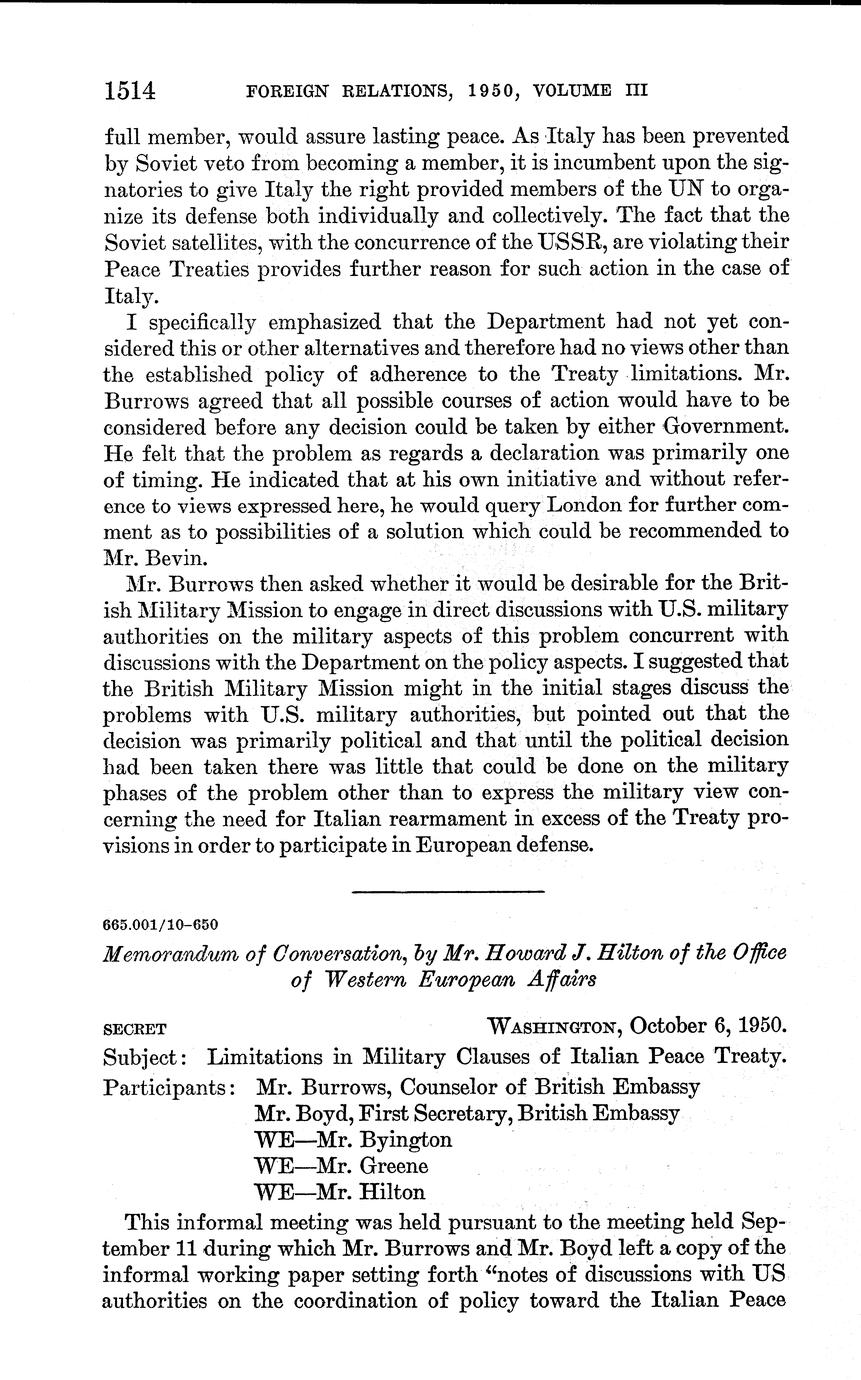 1514 FOREIGN RELATIONS, 1950, VOLUME III

full member, would assure lasting peace. As Italy has been prevented by Soviet veto from becoming a member, it is incumbent upon the signatories to give Italy the right provided members of the UN to organize its defense both individually and collectively. The fact that the Soviet satellites, with the concurrence of the USSR, are violating their Peace Treaties provides further reason for such action in the case of Italy.

I specifically emphasized that the Department had not yet considered this or other alternatives and therefore had no views other than the established policy of adherence to the Treaty limitations. Mr. Burrows agreed that all possible courses of action would have to be considered before any decision could be taken by either Government. He felt that the problem as regards a declaration was primarily one of timing. He indicated that at his own initiative and without reference to views expressed here, he would query London for further comment as to possibilities of a solution which could be recommended to Mr. Bevin.

Mr. Burrows then asked whether it would be desirable for the British Military Mission to engage in direct discussions with U.S. military authorities on the military aspects of this problem concurrent with discussions with the Department on the policy aspects. I suggested that the British Military Mission might in the initial stages discuss the problems with U.S. military authorities, but pointed out that the decision was primarily political and that until the political decision had been taken there was little that could be done on the military phases of the problem other than to express the military view concerning the need for Italian rearmament in excess of the Treaty provisions in order to participate in European defense.

665.001/10–650

Memorandum of Conversation, by Mr. Howard J. Hilton of the Office of Western European Affairs

SECRET WASHINGTON, October 6, 1950.

Subject: Limitations in Military Clauses of Italian Peace Treaty.
Participants: Mr. Burrows, Counselor of British Embassy
Mr. Boyd, First Secretary, British Embassy
WE—Mr. Byington
WE—Mr. Greene
WE—Mr. Hilton

This informal meeting was held pursuant to the meeting held September 11 during which Mr. Burrows and Mr. Boyd left a copy of the informal working paper setting forth "notes of discussions with US authorities on the coordination of policy toward the Italian Peace